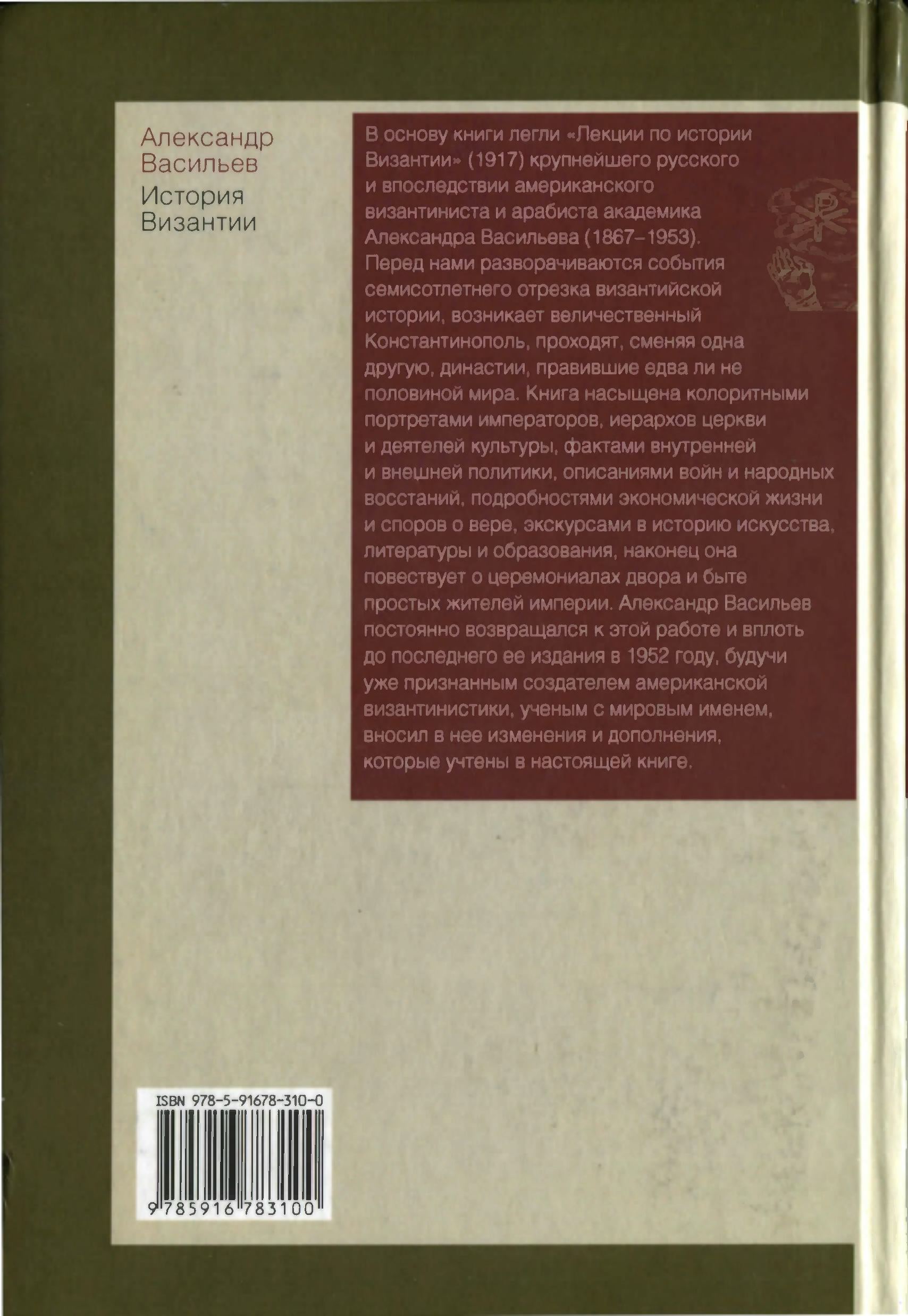 Александр
Васильев
История
Византии

В основу книги легли «Лекции по истории Византии» (1917) крупнейшего русского и впоследствии американского византиниста и арабиста академика Александра Васильева (1867–1953). Перед нами разворачиваются события семисотлетнего отрезка византийской истории, возникает величественный Константинополь, проходят, сменяя одна другую, династии, правившие едва ли не половиной мира. Книга насыщена колоритными портретами императоров, иерархов церкви и деятелей культуры, фактами внутренней и внешней политики, описаниями войн и народных восстаний, подробностями экономической жизни и споров о вере, экскурсами в историю искусства, литературы и образования, наконец она повествует о церемониалах двора и быте простых жителей империи. Александр Васильев постоянно возвращался к этой работе и вплоть до последнего ее издания в 1952 году, будучи уже признанным создателем американской византинистики, ученым с мировым именем, вносил в нее изменения и дополнения, которые учтены в настоящей книге.

ISBN 978-5-91678-310-0
9 785916 783100